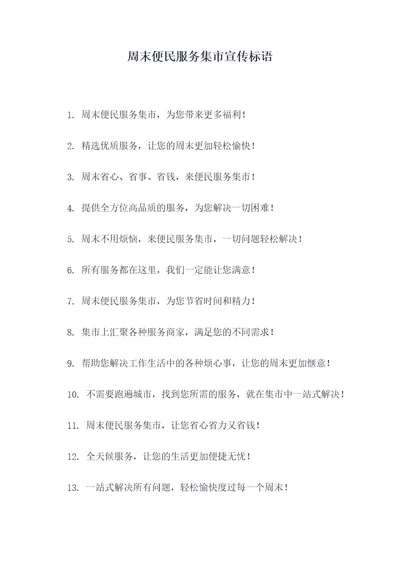 周末便民服务集市宣传标语

1. 周末便民服务集市，为您带来更多福利！

2. 精选优质服务，让您的周末更加轻松愉快！

3. 周末省心、省事、省钱，来便民服务集市！

4. 提供全方位高品质的服务，为您解决一切困难！

5. 周末不用烦恼，来便民服务集市，一切问题轻松解决！

6. 所有服务都在这里，我们一定能让您满意！

7. 周末便民服务集市，为您节省时间和精力！

8. 集市上汇聚各种服务商家，满足您的不同需求！

9. 帮助您解决工作生活中的各种烦心事，让您的周末更加惬意！

10. 不需要跑遍城市，找到您所需的服务，就在集市中一站式解决！

11. 周末便民服务集市，让您省心省力又省钱！

12. 全天候服务，让您的生活更加便捷无忧！

13. 一站式解决所有问题，轻松愉快度过每一个周末！